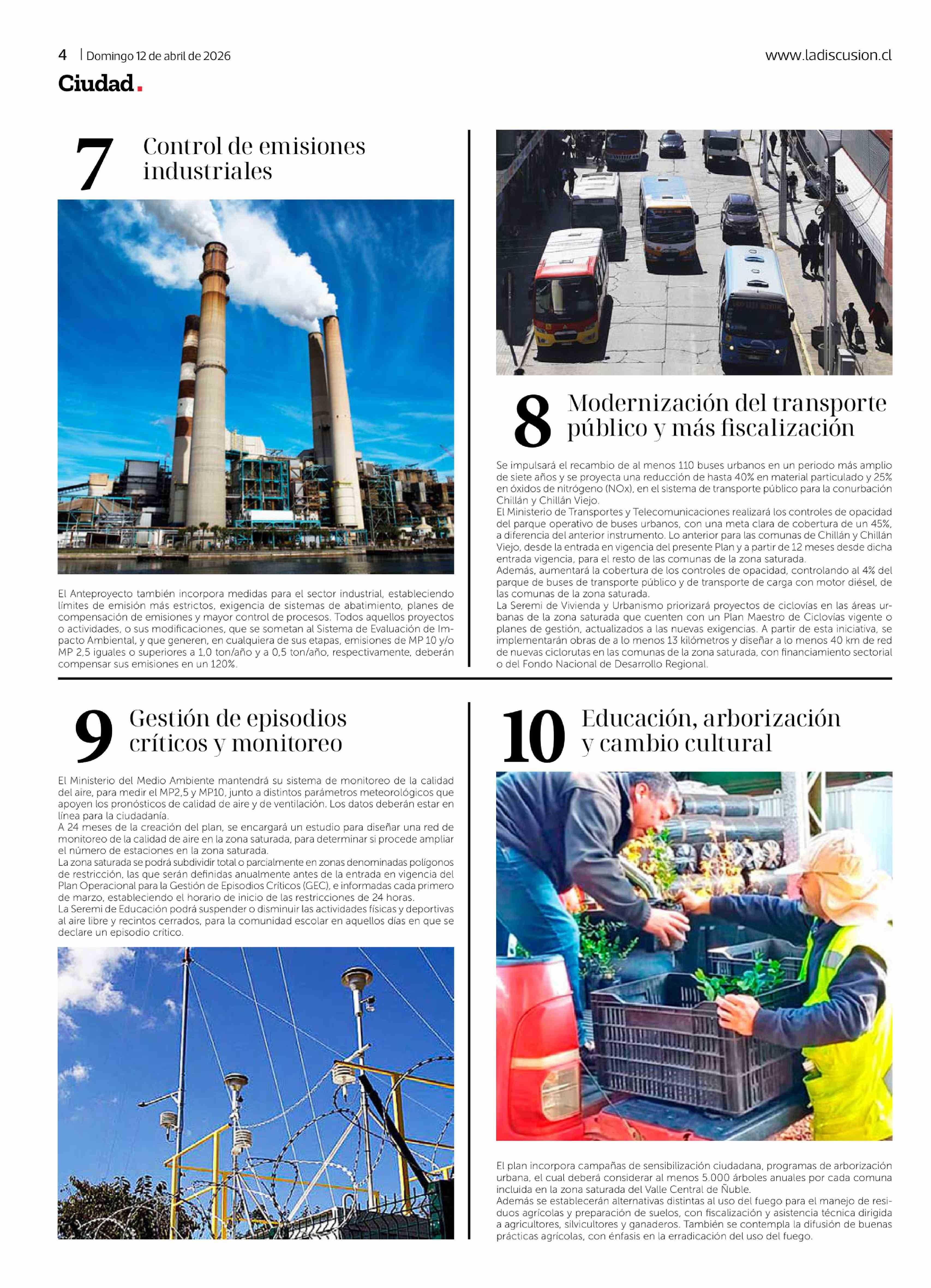 4 | Domingo 12 de abril de 2026

www.ladiscusion.cl

Ciudad.

7 Control de emisiones industriales

El Anteproyecto también incorpora medidas para el sector industrial, estableciendo límites de emisión más estrictos, exigencia de sistemas de abatimiento, planes de compensación de emisiones y mayor control de procesos. Todos aquellos proyectos o actividades, o sus modificaciones, que se sometan al Sistema de Evaluación de Impacto Ambiental, y que generen, en cualquiera de sus etapas, emisiones de MP 10 y/o MP 2,5 iguales o superiores a 1,0 ton/año y a 0,5 ton/año, respectivamente, deberán compensar sus emisiones en un 120%.

8 Modernización del transporte público y más fiscalización

Se impulsará el recambio de al menos 110 buses urbanos en un periodo más amplio de siete años y se proyecta una reducción de hasta 40% en material particulado y 25% en óxidos de nitrógeno (NOx), en el sistema de transporte público para la conurbación Chillán y Chillán Viejo.
El Ministerio de Transportes y Telecomunicaciones realizará los controles de opacidad del parque operativo de buses urbanos, con una meta clara de cobertura de un 45%, a diferencia del anterior instrumento. Lo anterior para las comunas de Chillán y Chillán Viejo, desde la entrada en vigencia del presente Plan y a partir de 12 meses desde dicha entrada vigencia, para el resto de las comunas de la zona saturada.
Además, aumentará la cobertura de los controles de opacidad, controlando al 4% del parque de buses de transporte público y de transporte de carga con motor diésel, de las comunas de la zona saturada.
La Seremi de Vivienda y Urbanismo priorizará proyectos de ciclovías en las áreas urbanas de la zona saturada que cuenten con un Plan Maestro de Ciclovías vigente o planes de gestión, actualizados a las nuevas exigencias. A partir de esta iniciativa, se implementarán obras de a lo menos 13 kilómetros y diseñar a lo menos 40 km de red de nuevas ciclorutas en las comunas de la zona saturada, con financiamiento sectorial o del Fondo Nacional de Desarrollo Regional.

9 Gestión de episodios críticos y monitoreo

El Ministerio del Medio Ambiente mantendrá su sistema de monitoreo de la calidad del aire, para medir el MP2,5 y MP10, junto a distintos parámetros meteorológicos que apoyen los pronósticos de calidad de aire y de ventilación. Los datos deberán estar en línea para la ciudadanía.
A 24 meses de la creación del plan, se encargará un estudio para diseñar una red de monitoreo de la calidad de aire en la zona saturada, para determinar si procede ampliar el número de estaciones en la zona saturada.
La zona saturada se podrá subdividir total o parcialmente en zonas denominadas polígonos de restricción, las que serán definidas anualmente antes de la entrada en vigencia del Plan Operacional para la Gestión de Episodios Críticos (GEC), e informadas cada primero de marzo, estableciendo el horario de inicio de las restricciones de 24 horas.
La Seremi de Educación podrá suspender o disminuir las actividades físicas y deportivas al aire libre y recintos cerrados, para la comunidad escolar en aquellos días en que se declare un episodio crítico.

10 Educación, arborización y cambio cultural

El plan incorpora campañas de sensibilización ciudadana, programas de arborización urbana, el cual deberá considerar al menos 5.000 árboles anuales por cada comuna incluida en la zona saturada del Valle Central de Ñuble.
Además se establecerán alternativas distintas al uso del fuego para el manejo de residuos agrícolas y preparación de suelos, con fiscalización y asistencia técnica dirigida a agricultores, silvicultores y ganaderos. También se contempla la difusión de buenas prácticas agrícolas, con énfasis en la erradicación del uso del fuego.